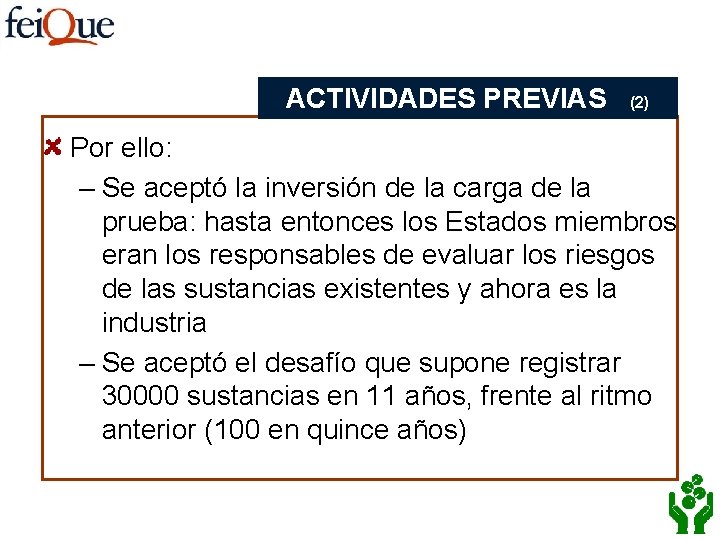 feiQue

ACTIVIDADES PREVIAS (2)

Por ello:

– Se aceptó la inversión de la carga de la prueba: hasta entonces los Estados miembros eran los responsables de evaluar los riesgos de las sustancias existentes y ahora es la industria

– Se aceptó el desafío que supone registrar 30000 sustancias en 11 años, frente al ritmo anterior (100 en quince años)